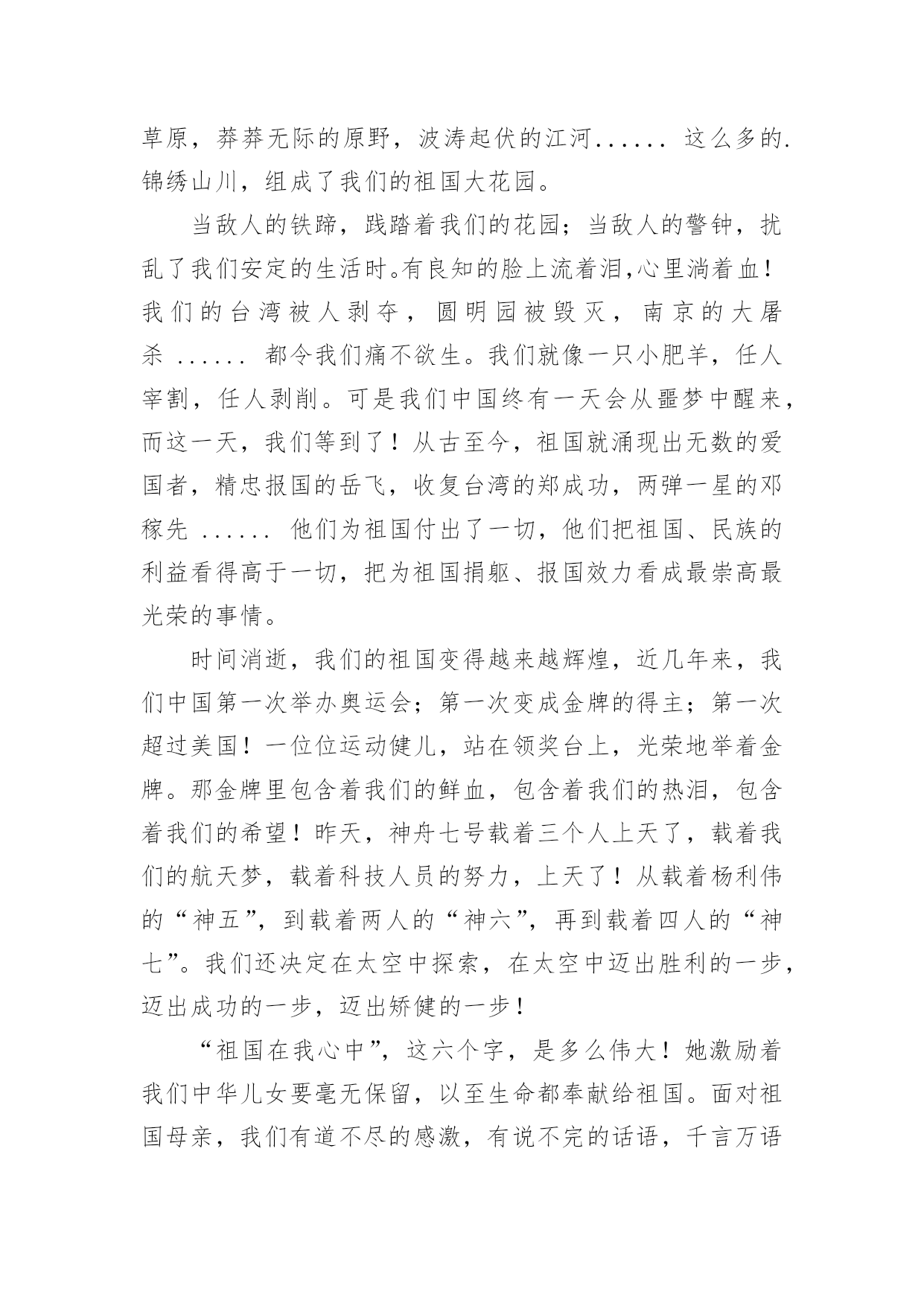 草原，莽莽无际的原野，波涛起伏的江河...... 这么多的.锦绣山川，组成了我们的祖国大花园。

当敌人的铁蹄，践踏着我们的花园；当敌人的警钟，扰乱了我们安定的生活时。有良知的脸上流着泪,心里淌着血！我们的台湾被人剥夺，圆明园被毁灭，南京的大屠杀 ...... 都令我们痛不欲生。我们就像一只小肥羊，任人宰割，任人剥削。可是我们中国终有一天会从噩梦中醒来，而这一天，我们等到了！从古至今，祖国就涌现出无数的爱国者，精忠报国的岳飞，收复台湾的郑成功，两弹一星的邓稼先 ...... 他们为祖国付出了一切，他们把祖国、民族的利益看得高于一切，把为祖国捐躯、报国效力看成最崇高最光荣的事情。

时间消逝，我们的祖国变得越来越辉煌，近几年来，我们中国第一次举办奥运会；第一次变成金牌的得主；第一次超过美国！一位位运动健儿，站在领奖台上，光荣地举着金牌。那金牌里包含着我们的鲜血，包含着我们的热泪，包含着我们的希望！昨天，神舟七号载着三个人上天了，载着我们的航天梦，载着科技人员的努力，上天了！从载着杨利伟的“神五”，到载着两人的“神六”，再到载着四人的“神七”。我们还决定在太空中探索，在太空中迈出胜利的一步，迈出成功的一步，迈出矫健的一步！

“祖国在我心中”，这六个字，是多么伟大！她激励着我们中华儿女要毫无保留，以至生命都奉献给祖国。面对祖国母亲，我们有道不尽的感激，有说不完的话语，千言万语